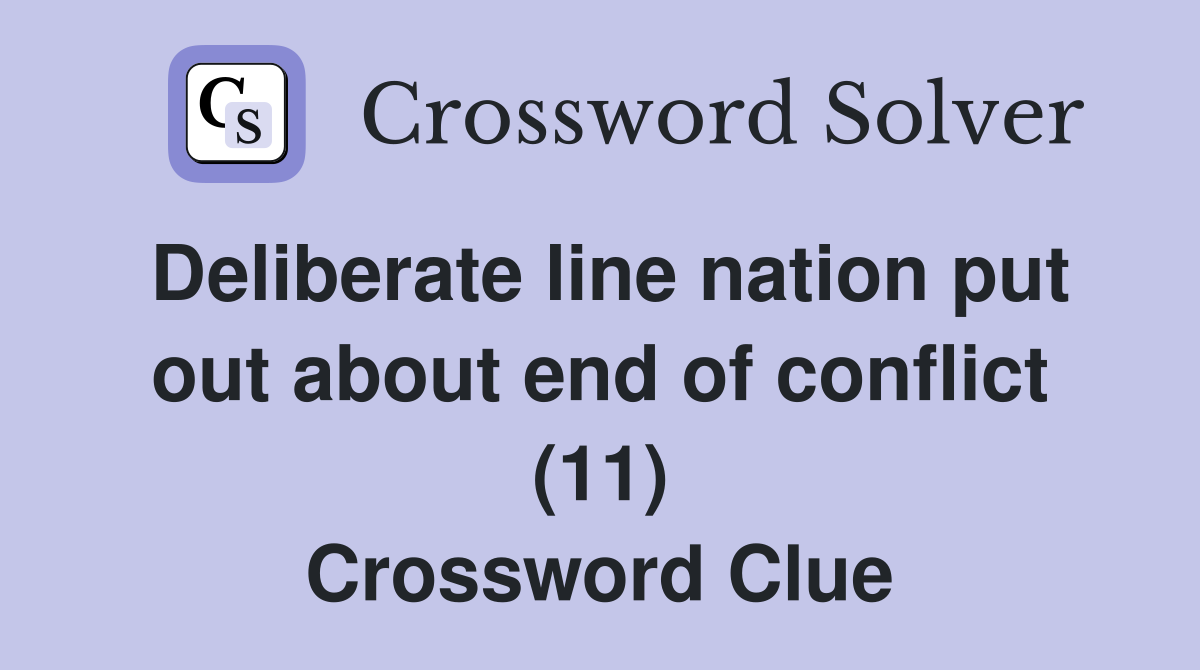 CS

Crossword Solver

Deliberate line nation put out about end of conflict (11)
Crossword Clue